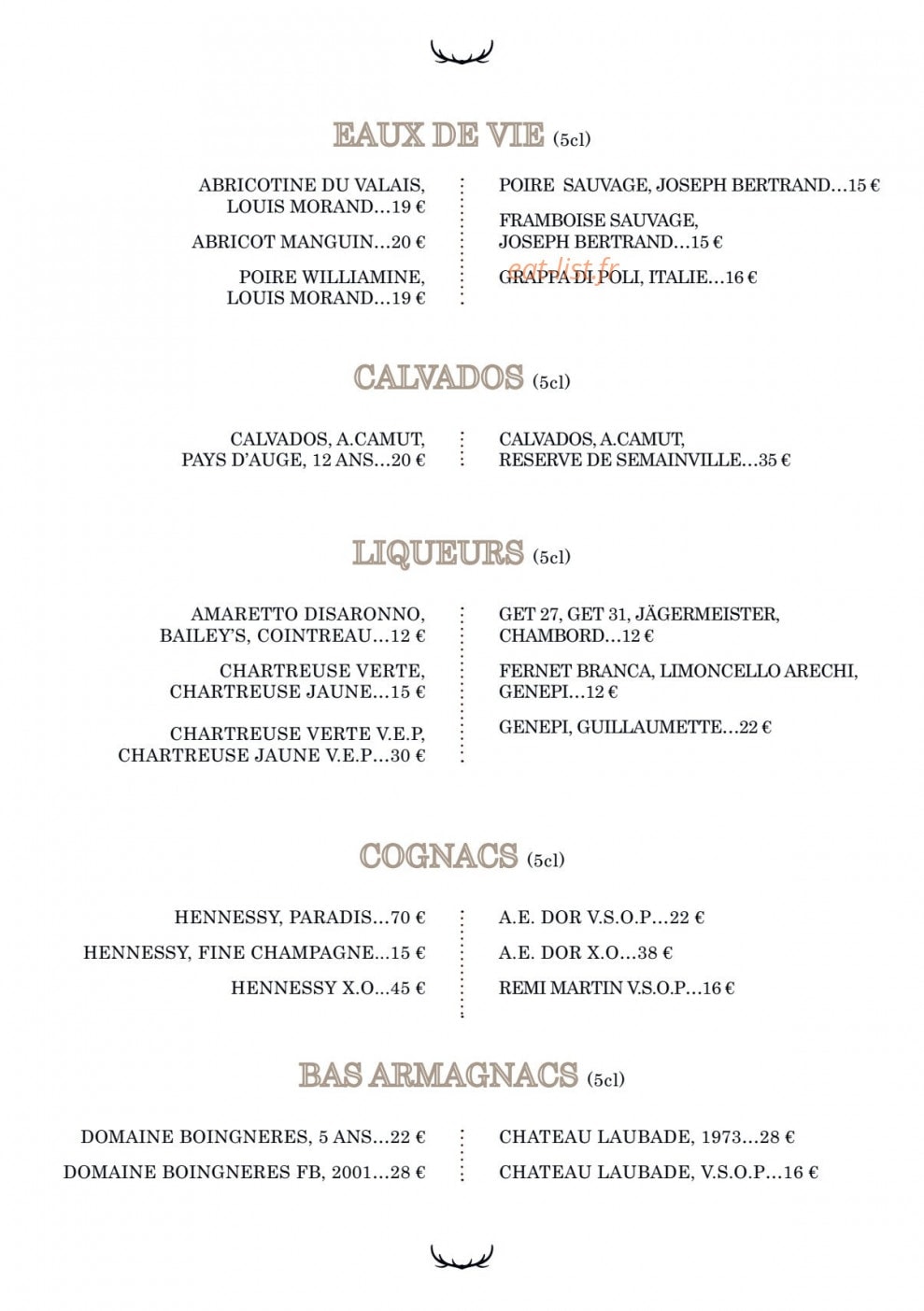 EAUX DE VIE (5cl)

ABRICOTINE DU VALAIS, LOUIS MORAND…19 €

ABRICOT MANGUIN…20 €

POIRE WILLIAMINE, LOUIS MORAND…19 €

POIRE SAUVAGE, JOSEPH BERTRAND…15 €

FRAMBOISE SAUVAGE, JOSEPH BERTRAND…15 €

GRAPPA DI POLI, ITALIE…16 €

CALVADOS (5cl)

CALVADOS, A.CAMUT, PAYS D'AUGE, 12 ANS…20 €

CALVADOS, A.CAMUT, RESERVE DE SEMAINVILLE…35 €

LIQUEURS (5cl)

AMARETTO DISARONNO, BAILEY'S, COINTREAU…12 €

CHARTREUSE VERTE, CHARTREUSE JAUNE…15 €

CHARTREUSE VERTE V.E.P, CHARTREUSE JAUNE V.E.P…30 €

GET 27, GET 31, JÄGERMEISTER, CHAMBORD…12 €

FERNET BRANCA, LIMONCELLO ARECHI, GENEPI…12 €

GENEPI, GUILLAUMETTE…22 €

COGNACS (5cl)

HENNESSY, PARADIS…70 €

HENNESSY, FINE CHAMPAGNE…15 €

HENNESSY X.O…45 €

A.E. DOR V.S.O.P…22 €

A.E. DOR X.O…38 €

REMI MARTIN V.S.O.P…16 €

BAS ARMAGNACS (5cl)

DOMAINE BOINGNERES, 5 ANS…22 €

DOMAINE BOINGNERES FB, 2001…28 €

CHATEAU LAUBADE, 1973…28 €

CHATEAU LAUBADE, V.S.O.P…16 €

eat-list.fr